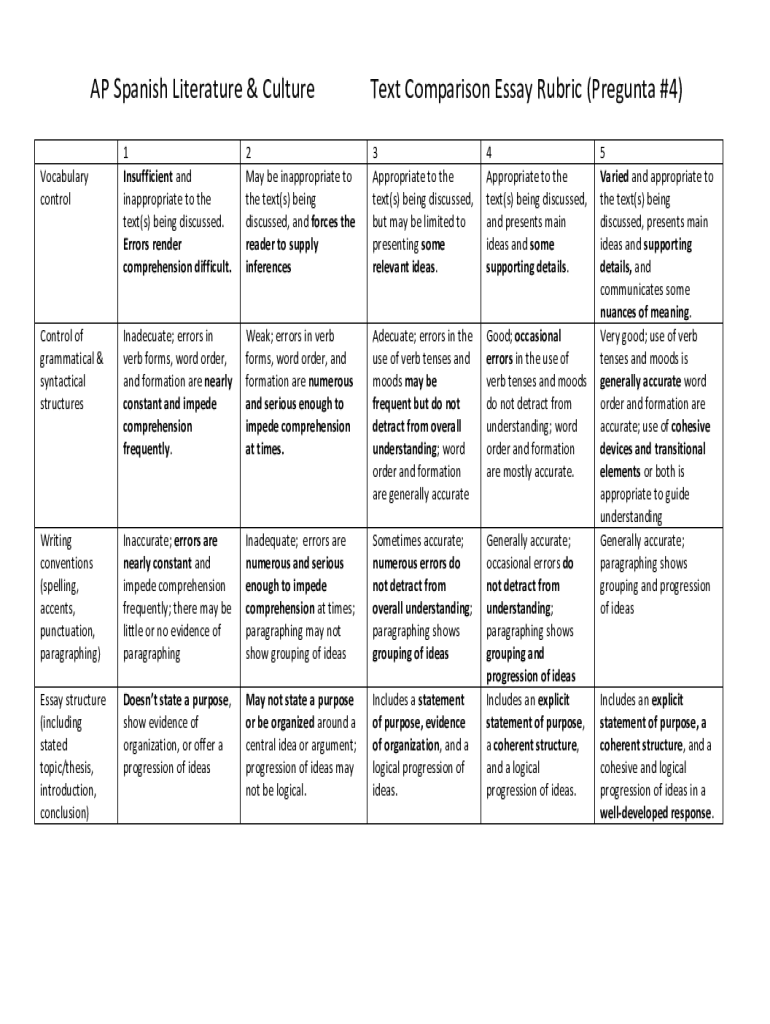 AP Spanish Literature & Culture Text Comparison Essay Rubric (Pregunta #4)

| | 1 | 2 | 3 | 4 | 5 |
|---|---|---|---|---|---|
| Vocabulary control | Insufficient and inappropriate to the text(s) being discussed. Errors render comprehension difficult. | May be inappropriate to the text(s) being discussed, and forces the reader to supply inferences | Appropriate to the text(s) being discussed, but may be limited to presenting some relevant ideas. | Appropriate to the text(s) being discussed, and presents main ideas and some supporting details. | Varied and appropriate to the text(s) being discussed, presents main ideas and supporting details, and communicates some nuances of meaning. |
| Control of grammatical & syntactical structures | Inadecuate; errors in verb forms, word order, and formation are nearly constant and impede comprehension frequently. | Weak; errors in verb forms, word order, and formation are numerous and serious enough to impede comprehension at times. | Adecuate; errors in the use of verb tenses and moods may be frequent but do not detract from overall understanding; word order and formation are generally accurate | Good; occasional errors in the use of verb tenses and moods do not detract from understanding; word order and formation are mostly accurate. | Very good; use of verb tenses and moods is generally accurate word order and formation are accurate; use of cohesive devices and transitional elements or both is appropriate to guide understanding |
| Writing conventions (spelling, accents, punctuation, paragraphing) | Inaccurate; errors are nearly constant and impede comprehension frequently; there may be little or no evidence of paragraphing | Inadequate; errors are numerous and serious enough to impede comprehension at times; paragraphing may not show grouping of ideas | Sometimes accurate; numerous errors do not detract from overall understanding; paragraphing shows grouping of ideas | Generally accurate; occasional errors do not detract from understanding; paragraphing shows grouping and progression of ideas | Generally accurate; paragraphing shows grouping and progression of ideas |
| Essay structure (including stated topic/thesis, introduction, conclusion) | Doesn't state a purpose, show evidence of organization, or offer a progression of ideas | May not state a purpose or be organized around a central idea or argument; progression of ideas may not be logical. | Includes a statement of purpose, evidence of organization, and a logical progression of ideas. | Includes an explicit statement of purpose, a coherent structure, and a logical progression of ideas. | Includes an explicit statement of purpose, a coherent structure, and a cohesive and logical progression of ideas in a well-developed response. |